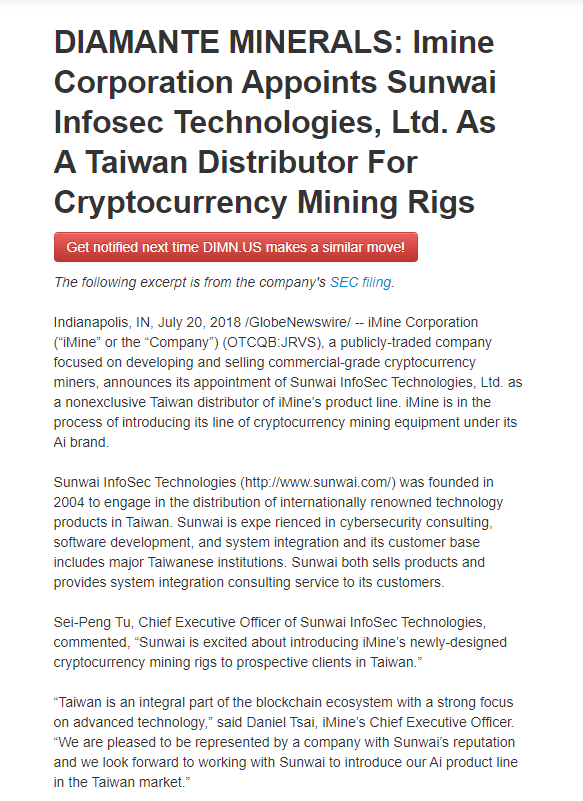 DIAMANTE MINERALS: Imine Corporation Appoints Sunwai Infosec Technologies, Ltd. As A Taiwan Distributor For Cryptocurrency Mining Rigs

Get notified next time DIMN.US makes a similar move!

The following excerpt is from the company's SEC filing.

Indianapolis, IN, July 20, 2018 /GlobeNewswire/ -- iMine Corporation (“iMine” or the “Company”) (OTCQB:JRVS), a publicly-traded company focused on developing and selling commercial-grade cryptocurrency miners, announces its appointment of Sunwai InfoSec Technologies, Ltd. as a nonexclusive Taiwan distributor of iMine’s product line. iMine is in the process of introducing its line of cryptocurrency mining equipment under its Ai brand.

Sunwai InfoSec Technologies (http://www.sunwai.com/) was founded in 2004 to engage in the distribution of internationally renowned technology products in Taiwan. Sunwai is expe rienced in cybersecurity consulting, software development, and system integration and its customer base includes major Taiwanese institutions. Sunwai both sells products and provides system integration consulting service to its customers.

Sei-Peng Tu, Chief Executive Officer of Sunwai InfoSec Technologies, commented, “Sunwai is excited about introducing iMine’s newly-designed cryptocurrency mining rigs to prospective clients in Taiwan.”

“Taiwan is an integral part of the blockchain ecosystem with a strong focus on advanced technology,” said Daniel Tsai, iMine’s Chief Executive Officer. “We are pleased to be represented by a company with Sunwai’s reputation and we look forward to working with Sunwai to introduce our Ai product line in the Taiwan market.”